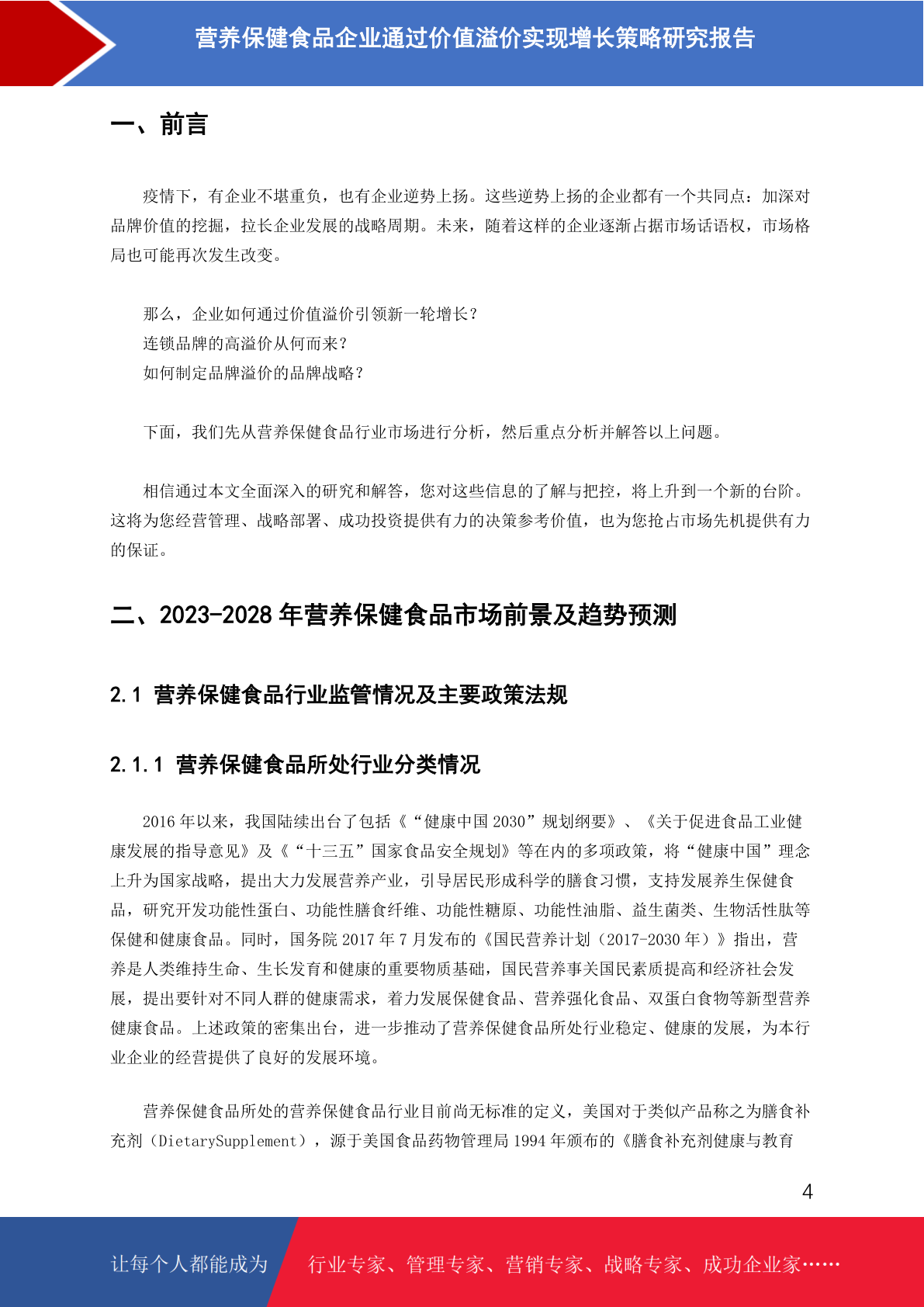 营养保健食品企业通过价值溢价实现增长策略研究报告

一、前言

疫情下，有企业不堪重负，也有企业逆势上扬。这些逆势上扬的企业都有一个共同点：加深对品牌价值的挖掘，拉长企业发展的战略周期。未来，随着这样的企业逐渐占据市场话语权，市场格局也可能再次发生改变。

那么，企业如何通过价值溢价引领新一轮增长？
连锁品牌的高溢价从何而来？
如何制定品牌溢价的品牌战略？

下面，我们先从营养保健食品行业市场进行分析，然后重点分析并解答以上问题。

相信通过本文全面深入的研究和解答，您对这些信息的了解与把控，将上升到一个新的台阶。这将为您经营管理、战略部署、成功投资提供有力的决策参考价值，也为您抢占市场先机提供有力的保证。

二、2023-2028 年营养保健食品市场前景及趋势预测

2.1 营养保健食品行业监管情况及主要政策法规

2.1.1 营养保健食品所处行业分类情况

2016 年以来，我国陆续出台了包括《“健康中国 2030”规划纲要》、《关于促进食品工业健康发展的指导意见》及《“十三五”国家食品安全规划》等在内的多项政策，将“健康中国”理念上升为国家战略，提出大力发展营养产业，引导居民形成科学的膳食习惯，支持发展养生保健食品，研究开发功能性蛋白、功能性膳食纤维、功能性糖原、功能性油脂、益生菌类、生物活性肽等保健和健康食品。同时，国务院 2017 年 7 月发布的《国民营养计划（2017-2030 年）》指出，营养是人类维持生命、生长发育和健康的重要物质基础，国民营养事关国民素质提高和经济社会发展，提出要针对不同人群的健康需求，着力发展保健食品、营养强化食品、双蛋白食物等新型营养健康食品。上述政策的密集出台，进一步推动了营养保健食品所处行业稳定、健康的发展，为本行业企业的经营提供了良好的发展环境。

营养保健食品所处的营养保健食品行业目前尚无标准的定义，美国对于类似产品称之为膳食补充剂（DietarySupplement），源于美国食品药物管理局 1994 年颁布的《膳食补充剂健康与教育

4

让每个人都能成为　行业专家、管理专家、营销专家、战略专家、成功企业家……